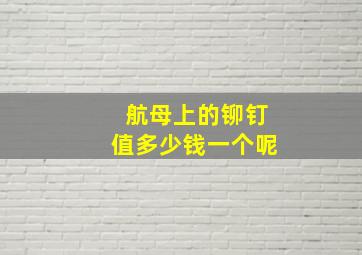 航母上的铆钉
值多少钱一个呢